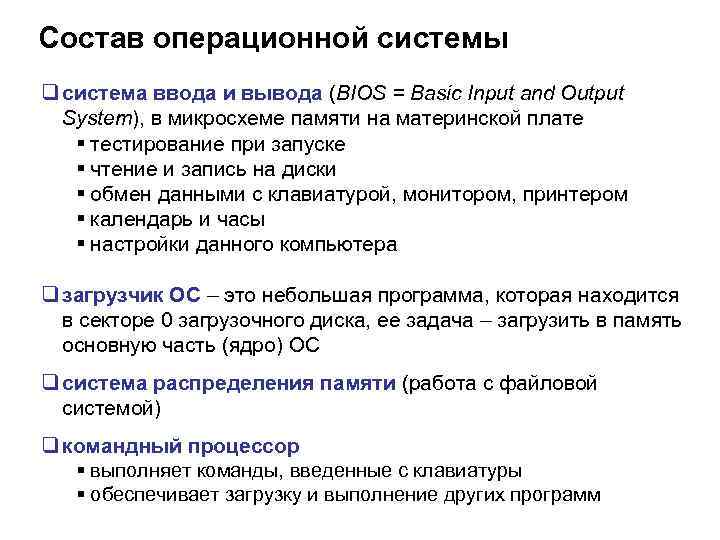 Состав операционной системы

❑ система ввода и вывода (BIOS = Basic Input and Output System), в микросхеме памяти на материнской плате
▪ тестирование при запуске
▪ чтение и запись на диски
▪ обмен данными с клавиатурой, монитором, принтером
▪ календарь и часы
▪ настройки данного компьютера

❑ загрузчик ОС – это небольшая программа, которая находится в секторе 0 загрузочного диска, ее задача – загрузить в память основную часть (ядро) ОС

❑ система распределения памяти (работа с файловой системой)

❑ командный процессор
▪ выполняет команды, введенные с клавиатуры
▪ обеспечивает загрузку и выполнение других программ